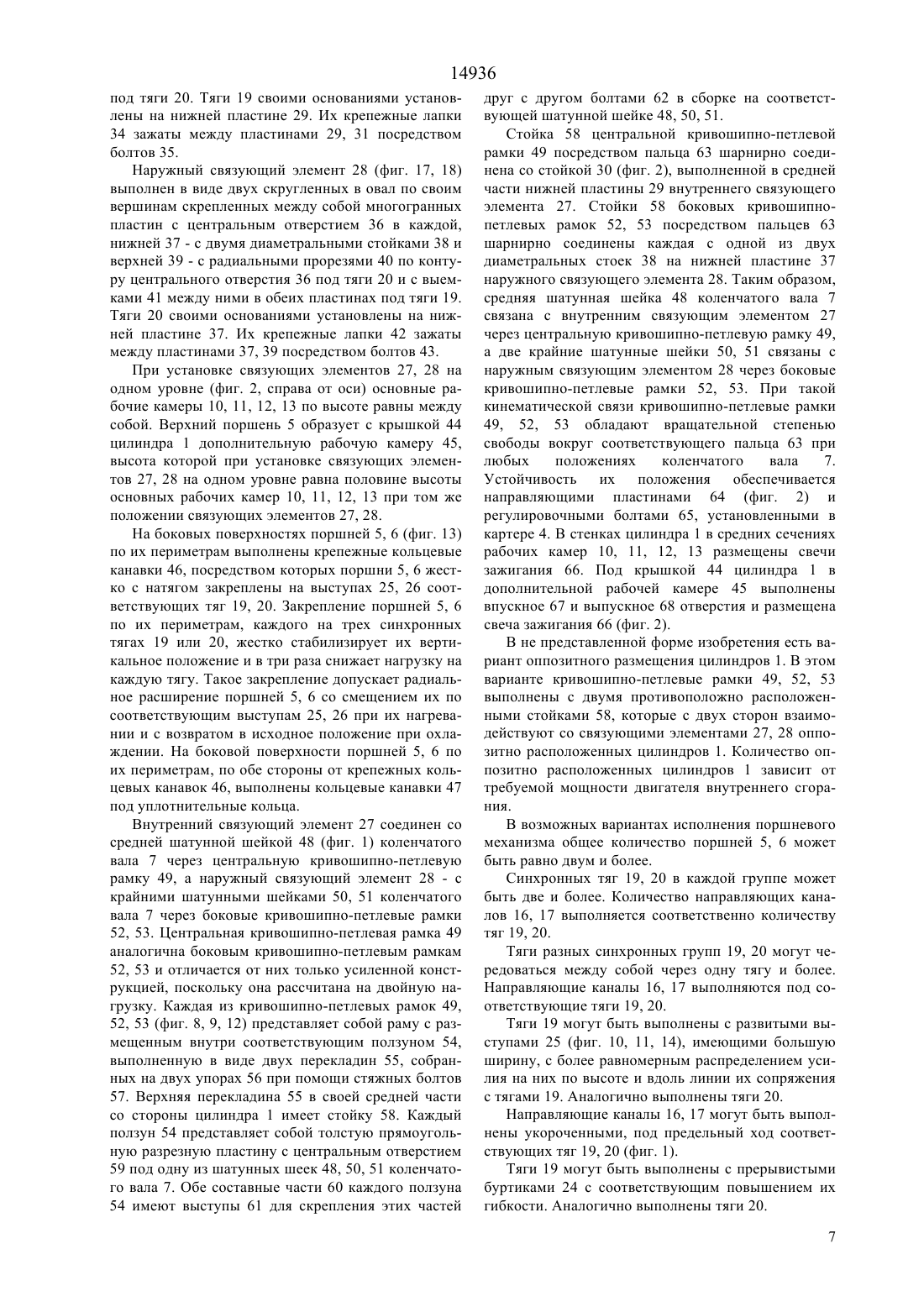 14936

под тяги 20. Тяги 19 своими основаниями установлены на нижней пластине 29. Их крепежные лапки 34 зажаты между пластинами 29, 31 посредством болтов 35.

Наружный связующий элемент 28 (фиг. 17, 18) выполнен в виде двух скругленных в овал по своим вершинам скрепленных между собой многогранных пластин с центральным отверстием 36 в каждой, нижней 37 - с двумя диаметральными стойками 38 и верхней 39 - с радиальными прорезями 40 по контуру центрального отверстия 36 под тяги 20 и с выемками 41 между ними в обеих пластинах под тяги 19. Тяги 20 своими основаниями установлены на нижней пластине 37. Их крепежные лапки 42 зажаты между пластинами 37, 39 посредством болтов 43.

При установке связующих элементов 27, 28 на одном уровне (фиг. 2, справа от оси) основные рабочие камеры 10, 11, 12, 13 по высоте равны между собой. Верхний поршень 5 образует с крышкой 44 цилиндра 1 дополнительную рабочую камеру 45, высота которой при установке связующих элементов 27, 28 на одном уровне равна половине высоты основных рабочих камер 10, 11, 12, 13 при том же положении связующих элементов 27, 28.

На боковых поверхностях поршней 5, 6 (фиг. 13) по их периметрам выполнены крепежные кольцевые канавки 46, посредством которых поршни 5, 6 жестко с натягом закреплены на выступах 25, 26 соответствующих тяг 19, 20. Закрепление поршней 5, 6 по их периметрам, каждого на трех синхронных тягах 19 или 20, жестко стабилизирует их вертикальное положение и в три раза снижает нагрузку на каждую тягу. Такое закрепление допускает радиальное расширение поршней 5, 6 со смещением их по соответствующим выступам 25, 26 при их нагревании и с возвратом в исходное положение при охлаждении. На боковой поверхности поршней 5, 6 по их периметрам, по обе стороны от крепежных кольцевых канавок 46, выполнены кольцевые канавки 47 под уплотнительные кольца.

Внутренний связующий элемент 27 соединен со средней шатунной шейкой 48 (фиг. 1) коленчатого вала 7 через центральную кривошипно-петлевую рамку 49, а наружный связующий элемент 28 - с крайними шатунными шейками 50, 51 коленчатого вала 7 через боковые кривошипно-петлевые рамки 52, 53. Центральная кривошипно-петлевая рамка 49 аналогична боковым кривошипно-петлевым рамкам 52, 53 и отличается от них только усиленной конструкцией, поскольку она рассчитана на двойную нагрузку. Каждая из кривошипно-петлевых рамок 49, 52, 53 (фиг. 8, 9, 12) представляет собой раму с размещенным внутри соответствующим ползуном 54, выполненную в виде двух перекладин 55, собранных на двух упорах 56 при помощи стяжных болтов 57. Верхняя перекладина 55 в своей средней части со стороны цилиндра 1 имеет стойку 58. Каждый ползун 54 представляет собой толстую прямоугольную разрезную пластину с центральным отверстием 59 под одну из шатунных шеек 48, 50, 51 коленчатого вала 7. Обе составные части 60 каждого ползуна 54 имеют выступы 61 для скрепления этих частей друг с другом болтами 62 в сборке на соответствующей шатунной шейке 48, 50, 51.

Стойка 58 центральной кривошипно-петлевой рамки 49 посредством пальца 63 шарнирно соединена со стойкой 30 (фиг. 2), выполненной в средней части нижней пластины 29 внутреннего связующего элемента 27. Стойки 58 боковых кривошипно-петлевых рамок 52, 53 посредством пальцев 63 шарнирно соединены каждая с одной из двух диаметральных стоек 38 на нижней пластине 37 наружного связующего элемента 28. Таким образом, средняя шатунная шейка 48 коленчатого вала 7 связана с внутренним связующим элементом 27 через центральную кривошипно-петлевую рамку 49, а две крайние шатунные шейки 50, 51 связаны с наружным связующим элементом 28 через боковые кривошипно-петлевые рамки 52, 53. При такой кинематической связи кривошипно-петлевые рамки 49, 52, 53 обладают вращательной степенью свободы вокруг соответствующего пальца 63 при любых положениях коленчатого вала 7. Устойчивость их положения обеспечивается направляющими пластинами 64 (фиг. 2) и регулировочными болтами 65, установленными в картере 4. В стенках цилиндра 1 в средних сечениях рабочих камер 10, 11, 12, 13 размещены свечи зажигания 66. Под крышкой 44 цилиндра 1 в дополнительной рабочей камере 45 выполнены впускное 67 и выпускное 68 отверстия и размещена свеча зажигания 66 (фиг. 2).

В не представленной форме изобретения есть вариант оппозитного размещения цилиндров 1. В этом варианте кривошипно-петлевые рамки 49, 52, 53 выполнены с двумя противоположно расположенными стойками 58, которые с двух сторон взаимодействуют со связующими элементами 27, 28 оппозитно расположенных цилиндров 1. Количество оппозитно расположенных цилиндров 1 зависит от требуемой мощности двигателя внутреннего сгорания.

В возможных вариантах исполнения поршневого механизма общее количество поршней 5, 6 может быть равно двум и более.

Синхронных тяг 19, 20 в каждой группе может быть две и более. Количество направляющих каналов 16, 17 выполняется соответственно количеству тяг 19, 20.

Тяги разных синхронных групп 19, 20 могут чередоваться между собой через одну тягу и более. Направляющие каналы 16, 17 выполняются под соответствующие тяги 19, 20.

Тяги 19 могут быть выполнены с развитыми выступами 25 (фиг. 10, 11, 14), имеющими большую ширину, с более равномерным распределением усилия на них по высоте и вдоль линии их сопряжения с тягами 19. Аналогично выполнены тяги 20.

Направляющие каналы 16, 17 могут быть выполнены укороченными, под предельный ход соответствующих тяг 19, 20 (фиг. 1).

Тяги 19 могут быть выполнены с прерывистыми буртиками 24 с соответствующим повышением их гибкости. Аналогично выполнены тяги 20.

7